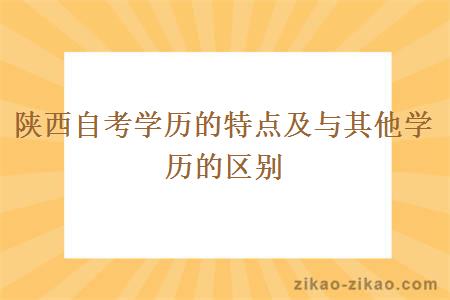 陕西自考学历的特点及与其他学历的区别

zikao-zikao.com